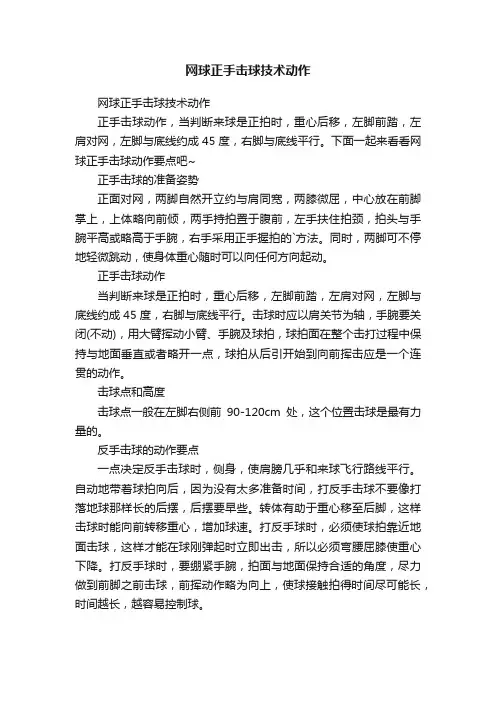 网球正手击球技术动作

网球正手击球技术动作

正手击球动作，当判断来球是正拍时，重心后移，左脚前踏，左肩对网，左脚与底线约成 45 度，右脚与底线平行。下面一起来看看网球正手击球动作要点吧~

正手击球的准备姿势

正面对网，两脚自然开立约与肩同宽，两膝微屈，中心放在前脚掌上，上体略向前倾，两手持拍置于腹前，左手扶住拍颈，拍头与手腕平高或略高于手腕，右手采用正手握拍的`方法。同时，两脚可不停地轻微跳动，使身体重心随时可以向任何方向起动。

正手击球动作

当判断来球是正拍时，重心后移，左脚前踏，左肩对网，左脚与底线约成 45 度，右脚与底线平行。击球时应以肩关节为轴，手腕要关闭(不动)，用大臂挥动小臂、手腕及球拍，球拍面在整个击打过程中保持与地面垂直或者略开一点，球拍从后引开始到向前挥击应是一个连贯的动作。

击球点和高度

击球点一般在左脚右侧前 90-120cm 处，这个位置击球是最有力量的。

反手击球的动作要点

一点决定反手击球时，侧身，使肩膀几乎和来球飞行路线平行。自动地带着球拍向后，因为没有太多准备时间，打反手击球不要像打落地球那样长的后摆，后摆要早些。转体有助于重心移至后脚，这样击球时能向前转移重心，增加球速。打反手球时，必须使球拍靠近地面击球，这样才能在球刚弹起时立即出击，所以必须弯腰屈膝使重心下降。打反手球时，要绷紧手腕，拍面与地面保持合适的角度，尽力做到前脚之前击球，前挥动作略为向上，使球接触拍得时间尽可能长，时间越长，越容易控制球。